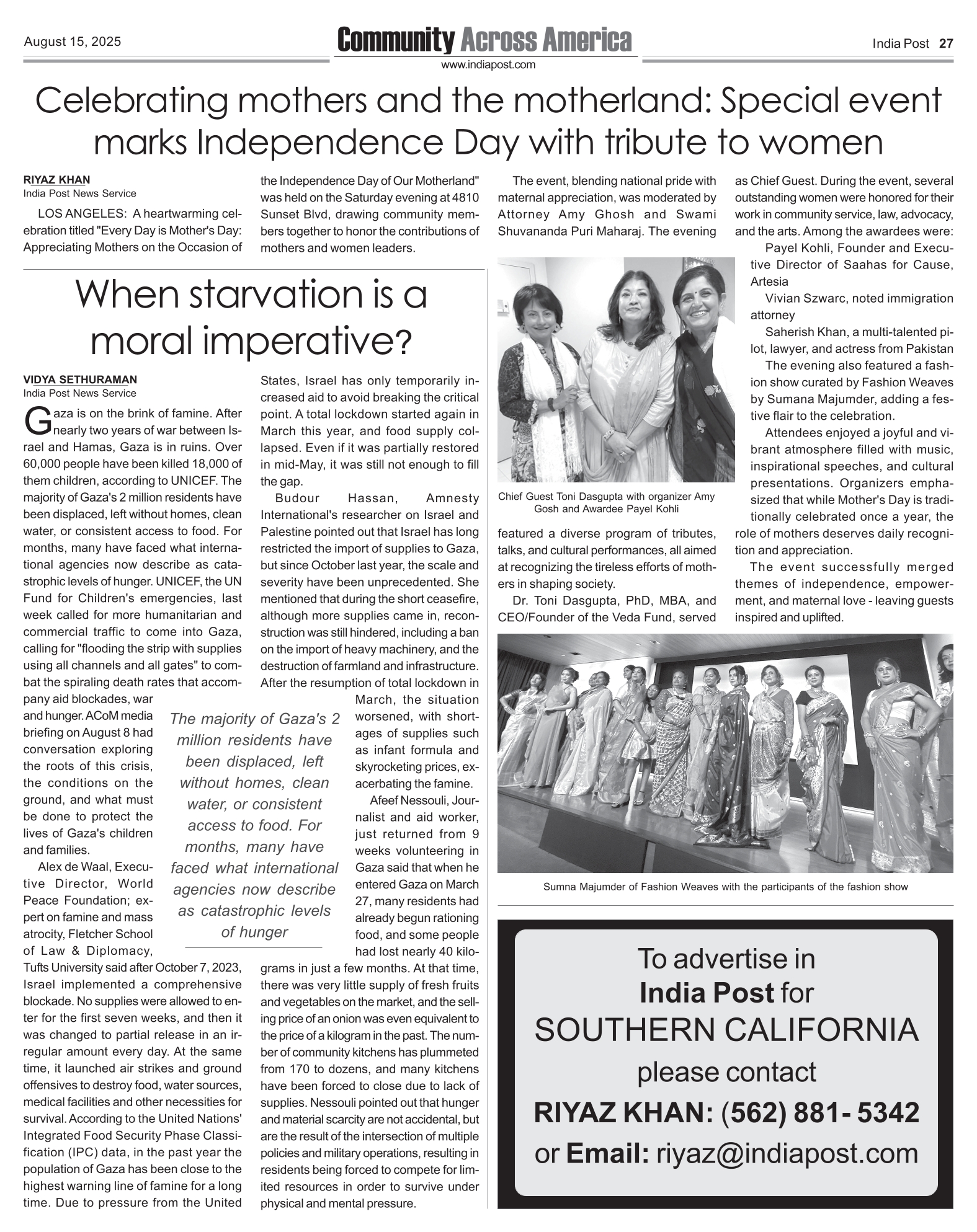 August 15, 2025

Community Across America

www.indiapost.com

India Post 27

Celebrating mothers and the motherland: Special event marks Independence Day with tribute to women

RIYAZ KHAN
India Post News Service

LOS ANGELES: A heartwarming celebration titled "Every Day is Mother's Day: Appreciating Mothers on the Occasion of the Independence Day of Our Motherland" was held on the Saturday evening at 4810 Sunset Blvd, drawing community members together to honor the contributions of mothers and women leaders.

The event, blending national pride with maternal appreciation, was moderated by Attorney Amy Ghosh and Swami Shuvananda Puri Maharaj. The evening featured a diverse program of tributes, talks, and cultural performances, all aimed at recognizing the tireless efforts of mothers in shaping society.

Dr. Toni Dasgupta, PhD, MBA, and CEO/Founder of the Veda Fund, served as Chief Guest. During the event, several outstanding women were honored for their work in community service, law, advocacy, and the arts. Among the awardees were:

Payel Kohli, Founder and Executive Director of Saahas for Cause, Artesia

Vivian Szwarc, noted immigration attorney

Saherish Khan, a multi-talented pilot, lawyer, and actress from Pakistan

The evening also featured a fashion show curated by Fashion Weaves by Sumana Majumder, adding a festive flair to the celebration.

Attendees enjoyed a joyful and vibrant atmosphere filled with music, inspirational speeches, and cultural presentations. Organizers emphasized that while Mother's Day is traditionally celebrated once a year, the role of mothers deserves daily recognition and appreciation.

The event successfully merged themes of independence, empowerment, and maternal love - leaving guests inspired and uplifted.

Chief Guest Toni Dasgupta with organizer Amy Gosh and Awardee Payel Kohli

Sumna Majumder of Fashion Weaves with the participants of the fashion show

When starvation is a moral imperative?

VIDYA SETHURAMAN
India Post News Service

Gaza is on the brink of famine. After nearly two years of war between Israel and Hamas, Gaza is in ruins. Over 60,000 people have been killed 18,000 of them children, according to UNICEF. The majority of Gaza's 2 million residents have been displaced, left without homes, clean water, or consistent access to food. For months, many have faced what international agencies now describe as catastrophic levels of hunger. UNICEF, the UN Fund for Children's emergencies, last week called for more humanitarian and commercial traffic to come into Gaza, calling for "flooding the strip with supplies using all channels and all gates" to combat the spiraling death rates that accompany aid blockades, war and hunger. ACoM media briefing on August 8 had conversation exploring the roots of this crisis, the conditions on the ground, and what must be done to protect the lives of Gaza's children and families.

Alex de Waal, Executive Director, World Peace Foundation; expert on famine and mass atrocity, Fletcher School of Law & Diplomacy, Tufts University said after October 7, 2023, Israel implemented a comprehensive blockade. No supplies were allowed to enter for the first seven weeks, and then it was changed to partial release in an irregular amount every day. At the same time, it launched air strikes and ground offensives to destroy food, water sources, medical facilities and other necessities for survival. According to the United Nations' Integrated Food Security Phase Classification (IPC) data, in the past year the population of Gaza has been close to the highest warning line of famine for a long time. Due to pressure from the United States, Israel has only temporarily increased aid to avoid breaking the critical point. A total lockdown started again in March this year, and food supply collapsed. Even if it was partially restored in mid-May, it was still not enough to fill the gap.

Budour Hassan, Amnesty International's researcher on Israel and Palestine pointed out that Israel has long restricted the import of supplies to Gaza, but since October last year, the scale and severity have been unprecedented. She mentioned that during the short ceasefire, although more supplies came in, reconstruction was still hindered, including a ban on the import of heavy machinery, and the destruction of farmland and infrastructure. After the resumption of total lockdown in March, the situation worsened, with shortages of supplies such as infant formula and skyrocketing prices, exacerbating the famine.

Afeef Nessouli, Journalist and aid worker, just returned from 9 weeks volunteering in Gaza said that when he entered Gaza on March 27, many residents had already begun rationing food, and some people had lost nearly 40 kilograms in just a few months. At that time, there was very little supply of fresh fruits and vegetables on the market, and the selling price of an onion was even equivalent to the price of a kilogram in the past. The number of community kitchens has plummeted from 170 to dozens, and many kitchens have been forced to close due to lack of supplies. Nessouli pointed out that hunger and material scarcity are not accidental, but are the result of the intersection of multiple policies and military operations, resulting in residents being forced to compete for limited resources in order to survive under physical and mental pressure.

The majority of Gaza's 2 million residents have been displaced, left without homes, clean water, or consistent access to food. For months, many have faced what international agencies now describe as catastrophic levels of hunger

To advertise in India Post for SOUTHERN CALIFORNIA please contact RIYAZ KHAN: (562) 881- 5342 or Email: riyaz@indiapost.com